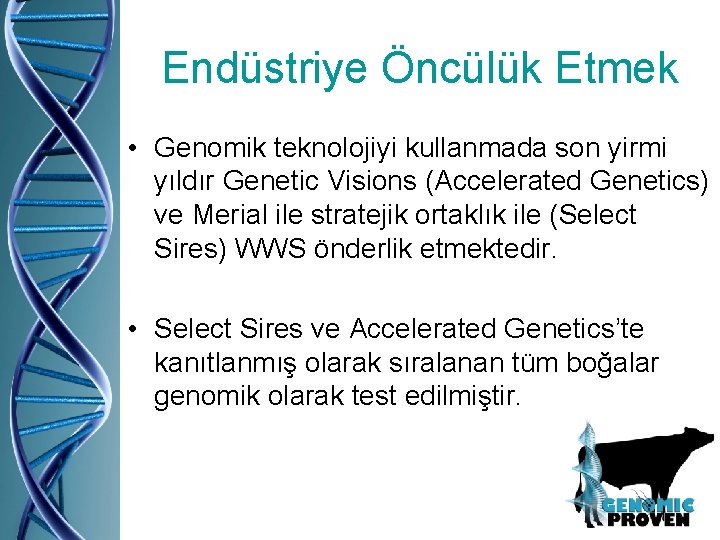 Endüstriye Öncülük Etmek

• Genomik teknolojiyi kullanmada son yirmi yıldır Genetic Visions (Accelerated Genetics) ve Merial ile stratejik ortaklık ile (Select Sires) WWS önderlik etmektedir.

• Select Sires ve Accelerated Genetics'te kanıtlanmış olarak sıralanan tüm boğalar genomik olarak test edilmiştir.

GENOMIC PROVEN